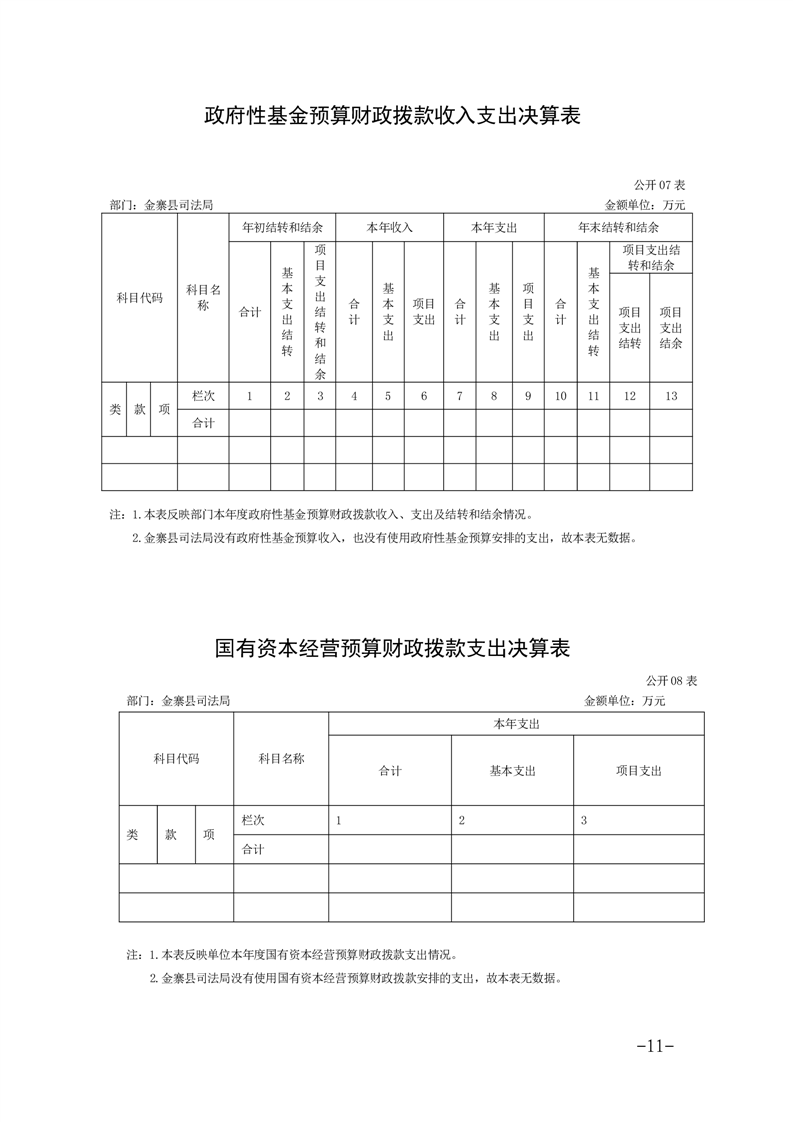 政府性基金预算财政拨款收入支出决算表

公开 07 表

部门：金寨县司法局

金额单位：万元

| 科目代码 | | | 科目名称 | 年初结转和结余 | | | 本年收入 | | | 本年支出 | | | 年末结转和结余 | | | |
|---|---|---|---|---|---|---|---|---|---|---|---|---|---|---|---|---|
| | | | | 合计 | 基本支出结转 | 项目支出结转和结余 | 合计 | 基本支出 | 项目支出 | 合计 | 基本支出 | 项目支出 | 合计 | 基本支出结转 | 项目支出结转和结余 | |
| | | | | | | | | | | | | | | | 项目支出结转 | 项目支出结余 |
| 类 | 款 | 项 | 栏次 | 1 | 2 | 3 | 4 | 5 | 6 | 7 | 8 | 9 | 10 | 11 | 12 | 13 |
| | | | 合计 | | | | | | | | | | | | | |
| | | | | | | | | | | | | | | | | |
| | | | | | | | | | | | | | | | | |

注：1.本表反映部门本年度政府性基金预算财政拨款收入、支出及结转和结余情况。

2.金寨县司法局没有政府性基金预算收入，也没有使用政府性基金预算安排的支出，故本表无数据。

国有资本经营预算财政拨款支出决算表

公开 08 表

部门：金寨县司法局

金额单位：万元

| 科目代码 | | | 科目名称 | 本年支出 | | |
|---|---|---|---|---|---|---|
| | | | | 合计 | 基本支出 | 项目支出 |
| 类 | 款 | 项 | 栏次 | 1 | 2 | 3 |
| | | | 合计 | | | |
| | | | | | | |
| | | | | | | |

注：1.本表反映单位本年度国有资本经营预算财政拨款支出情况。

2.金寨县司法局没有使用国有资本经营预算财政拨款安排的支出，故本表无数据。

-11-